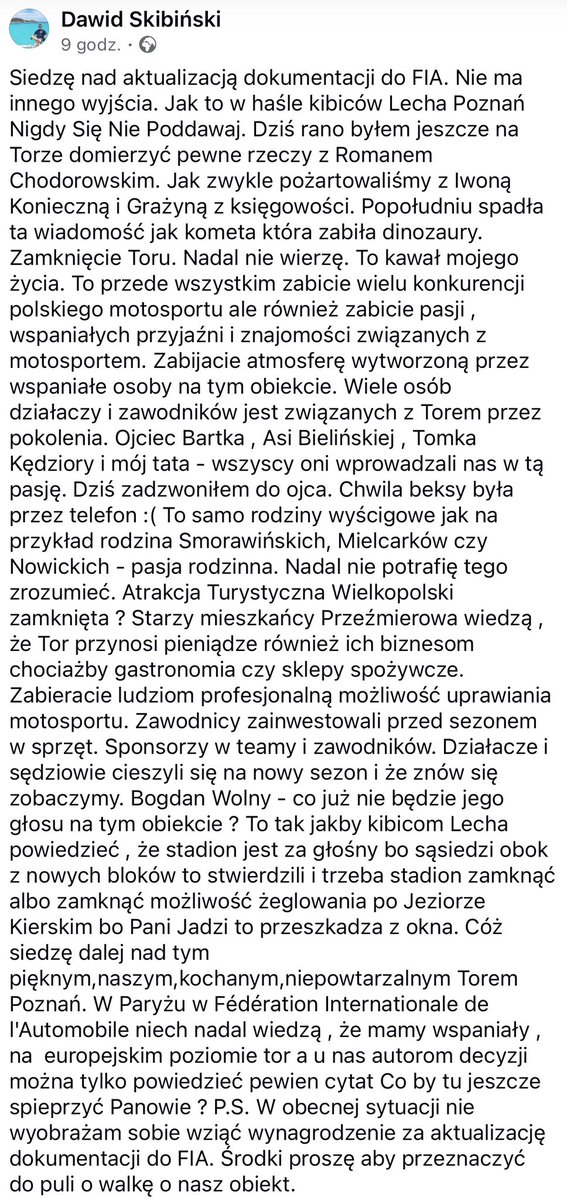 Dawid Skibiński
9 godz. · 

Siedzę nad aktualizacją dokumentacji do FIA. Nie ma innego wyjścia. Jak to w haśle kibiców Lecha Poznań Nigdy Się Nie Poddawaj. Dziś rano byłem jeszcze na Torze domierzyć pewne rzeczy z Romanem Chodorowskim. Jak zwykle pożartowaliśmy z Iwoną Konieczną i Grażyną z księgowości. Popołudniu spadła ta wiadomość jak kometa która zabiła dinozaury. Zamknięcie Toru. Nadal nie wierzę. To kawał mojego życia. To przede wszystkim zabicie wielu konkurencji polskiego motosportu ale również zabicie pasji , wspaniałych przyjaźni i znajomości związanych z motosportem. Zabijacie atmosferę wytworzoną przez wspaniałe osoby na tym obiekcie. Wiele osób działaczy i zawodników jest związanych z Torem przez pokolenia. Ojciec Bartka , Asi Bielińskiej , Tomka Kędziory i mój tata - wszyscy oni wprowadzali nas w tą pasję. Dziś zadzwoniłem do ojca. Chwila beksy była przez telefon :( To samo rodziny wyścigowe jak na przykład rodzina Smorawińskich, Mielcarków czy Nowickich - pasja rodzinna. Nadal nie potrafię tego zrozumieć. Atrakcja Turystyczna Wielkopolski zamknięta ? Starzy mieszkańcy Przeźmierowa wiedzą , że Tor przynosi pieniądze również ich biznesom chociażby gastronomia czy sklepy spożywcze. Zabieracie ludziom profesjonalną możliwość uprawiania motosportu. Zawodnicy zainwestowali przed sezonem w sprzęt. Sponsorzy w teamy i zawodników. Działacze i sędziowie cieszyli się na nowy sezon i że znów się zobaczymy. Bogdan Wolny - co już nie będzie jego głosu na tym obiekcie ? To tak jakby kibicom Lecha powiedzieć , że stadion jest za głośny bo sąsiedzi obok z nowych bloków to stwierdzili i trzeba stadion zamknąć albo zamknąć możliwość żeglowania po Jeziorze Kierskim bo Pani Jadzi to przeszkadza z okna. Cóż siedzę dalej nad tym pięknym,naszym,kochanym,niepowtarzalnym Torem Poznań. W Paryżu w Fédération Internationale de l'Automobile niech nadal wiedzą , że mamy wspaniały , na europejskim poziomie tor a u nas autorom decyzji można tylko powiedzieć pewien cytat Co by tu jeszcze spieprzyć Panowie ? P.S. W obecnej sytuacji nie wyobrażam sobie wziąć wynagrodzenie za aktualizację dokumentacji do FIA. Środki proszę aby przeznaczyć do puli o walkę o nasz obiekt.